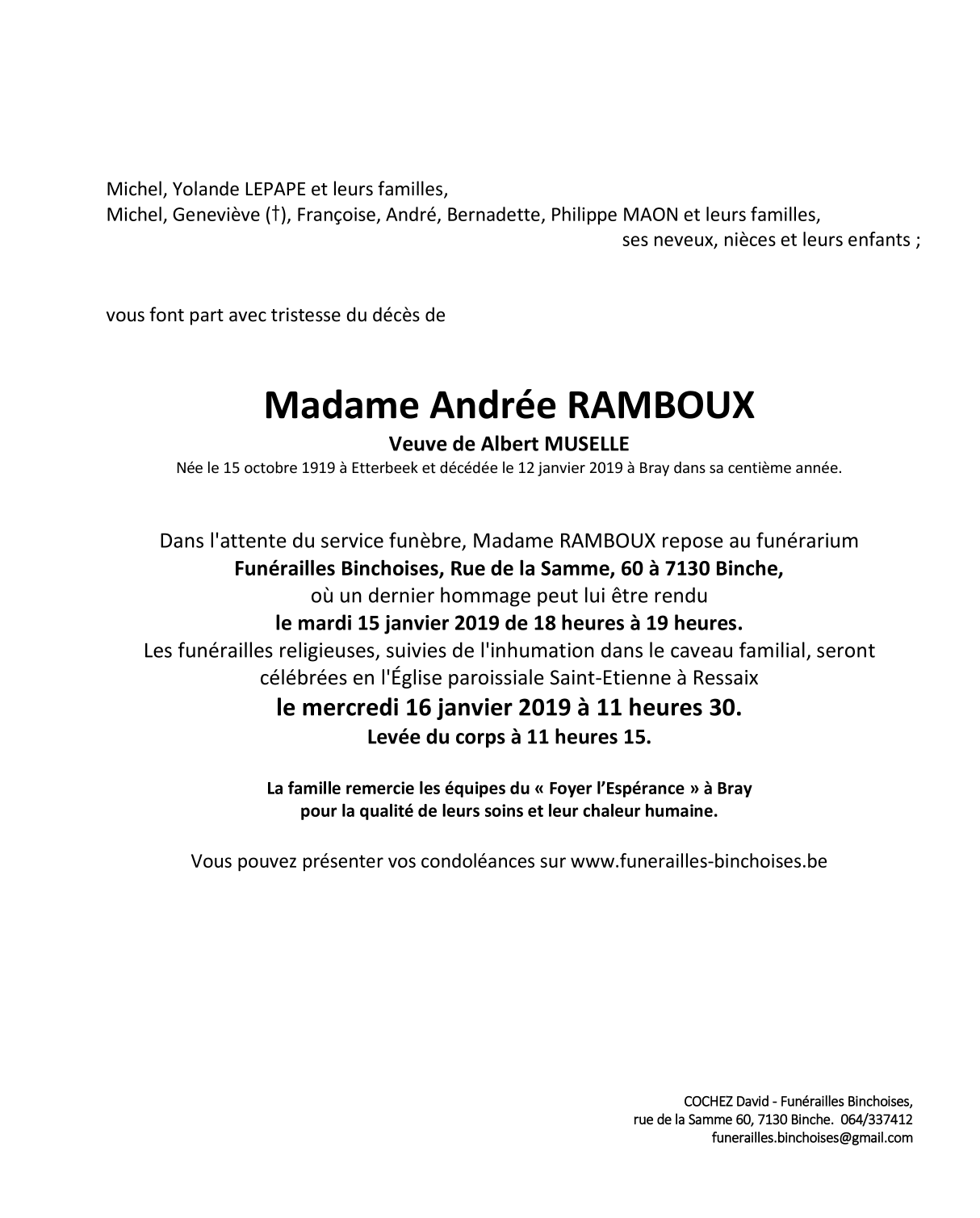 Michel, Yolande LEPAPE et leurs familles,
Michel, Geneviève (†), Françoise, André, Bernadette, Philippe MAON et leurs familles,
ses neveux, nièces et leurs enfants ;

vous font part avec tristesse du décès de

Madame Andrée RAMBOUX
Veuve de Albert MUSELLE
Née le 15 octobre 1919 à Etterbeek et décédée le 12 janvier 2019 à Bray dans sa centième année.

Dans l'attente du service funèbre, Madame RAMBOUX repose au funérarium
Funérailles Binchoises, Rue de la Samme, 60 à 7130 Binche,
où un dernier hommage peut lui être rendu
le mardi 15 janvier 2019 de 18 heures à 19 heures.
Les funérailles religieuses, suivies de l'inhumation dans le caveau familial, seront célébrées en l'Église paroissiale Saint-Etienne à Ressaix
le mercredi 16 janvier 2019 à 11 heures 30.
Levée du corps à 11 heures 15.

La famille remercie les équipes du « Foyer l'Espérance » à Bray
pour la qualité de leurs soins et leur chaleur humaine.

Vous pouvez présenter vos condoléances sur www.funerailles-binchoises.be

COCHEZ David - Funérailles Binchoises,
rue de la Samme 60, 7130 Binche. 064/337412
funerailles.binchoises@gmail.com